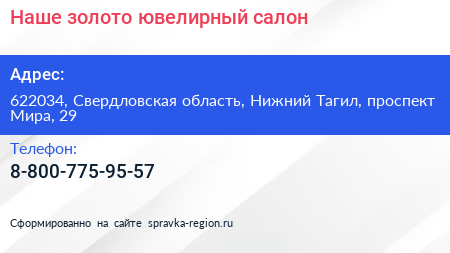 Наше золото ювелирный салон

Адрес:

622034, Свердловская область, Нижний Тагил, проспект Мира, 29

Телефон:

8-800-775-95-57

Сформированно на сайте spravka-region.ru